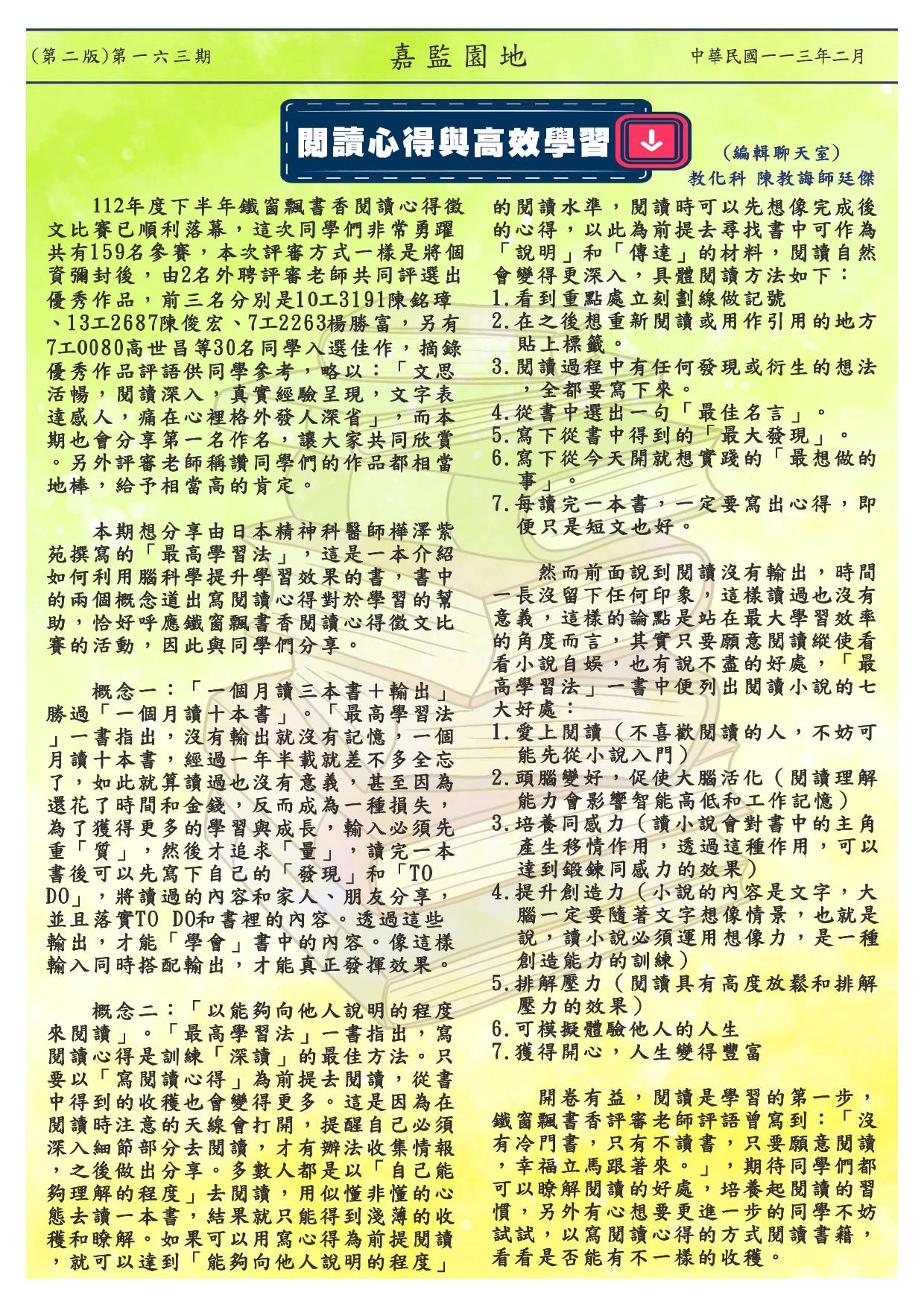 (第二版)第一六三期　嘉監園地　中華民國一一三年二月

閱讀心得與高效學習

（編輯聊天室）
教化科 陳教誨師廷傑

112年度下半年鐵窗飄書香閱讀心得徵文比賽已順利落幕，這次同學們非常勇躍共有159名參賽，本次評審方式一樣是將個資彌封後，由2名外聘評審老師共同評選出優秀作品，前三名分別是10工3191陳銘瑋、13工2687陳俊宏、7工2263楊勝富，另有7工0080高世昌等30名同學入選佳作，摘錄優秀作品評語供同學參考，略以：「文思活暢，閱讀深入，真實經驗呈現，文字表達感人，痛在心裡格外發人深省」，而本期也會分享第一名作名，讓大家共同欣賞。另外評審老師稱讚同學們的作品都相當地棒，給予相當高的肯定。

本期想分享由日本精神科醫師樺澤紫苑撰寫的「最高學習法」，這是一本介紹如何利用腦科學提升學習效果的書，書中的兩個概念道出寫閱讀心得對於學習的幫助，恰好呼應鐵窗飄書香閱讀心得徵文比賽的活動，因此與同學們分享。

概念一：「一個月讀三本書＋輸出」勝過「一個月讀十本書」。「最高學習法」一書指出，沒有輸出就沒有記憶，一個月讀十本書，經過一年半載就差不多全忘了，如此就算讀過也沒有意義，甚至因為還花了時間和金錢，反而成為一種損失，為了獲得更多的學習與成長，輸入必須先重「質」，然後才追求「量」，讀完一本書後可以先寫下自己的「發現」和「TO DO」，將讀過的內容和家人、朋友分享，並且落實TO DO和書裡的內容。透過這些輸出，才能「學會」書中的內容。像這樣輸入同時搭配輸出，才能真正發揮效果。

概念二：「以能夠向他人說明的程度來閱讀」。「最高學習法」一書指出，寫閱讀心得是訓練「深讀」的最佳方法。只要以「寫閱讀心得」為前提去閱讀，從書中得到的收穫也會變得更多。這是因為在閱讀時注意的天線會打開，提醒自己必須深入細節部分去閱讀，才有辦法收集情報，之後做出分享。多數人都是以「自己能夠理解的程度」去閱讀，用似懂非懂的心態去讀一本書，結果就只能得到淺薄的收穫和瞭解。如果可以用寫心得為前提閱讀，就可以達到「能夠向他人說明的程度」的閱讀水準，閱讀時可以先想像完成後的心得，以此為前提去尋找書中可作為「說明」和「傳達」的材料，閱讀自然會變得更深入，具體閱讀方法如下：
1.看到重點處立刻劃線做記號
2.在之後想重新閱讀或用作引用的地方貼上標籤。
3.閱讀過程中有任何發現或衍生的想法，全都要寫下來。
4.從書中選出一句「最佳名言」。
5.寫下從書中得到的「最大發現」。
6.寫下從今天開就想實踐的「最想做的事」。
7.每讀完一本書，一定要寫出心得，即便只是短文也好。

然而前面說到閱讀沒有輸出，時間一長沒留下任何印象，這樣讀過也沒有意義，這樣的論點是站在最大學習效率的角度而言，其實只要願意閱讀縱使看看小說自娛，也有說不盡的好處，「最高學習法」一書中便列出閱讀小說的七大好處：
1.愛上閱讀（不喜歡閱讀的人，不妨可能先從小說入門）
2.頭腦變好，促使大腦活化（閱讀理解能力會影響智能高低和工作記憶）
3.培養同感力（讀小說會對書中的主角產生移情作用，透過這種作用，可以達到鍛鍊同感力的效果）
4.提升創造力（小說的內容是文字，大腦一定要隨著文字想像情景，也就是說，讀小說必須運用想像力，是一種創造能力的訓練）
5.排解壓力（閱讀具有高度放鬆和排解壓力的效果）
6.可模擬體驗他人的人生
7.獲得開心，人生變得豐富

開卷有益，閱讀是學習的第一步，鐵窗飄書香評審老師評語曾寫到：「沒有冷門書，只有不讀書，只要願意閱讀，幸福立馬跟著來。」，期待同學們都可以瞭解閱讀的好處，培養起閱讀的習慣，另外有心想要更進一步的同學不妨試試，以寫閱讀心得的方式閱讀書籍，看看是否能有不一樣的收穫。